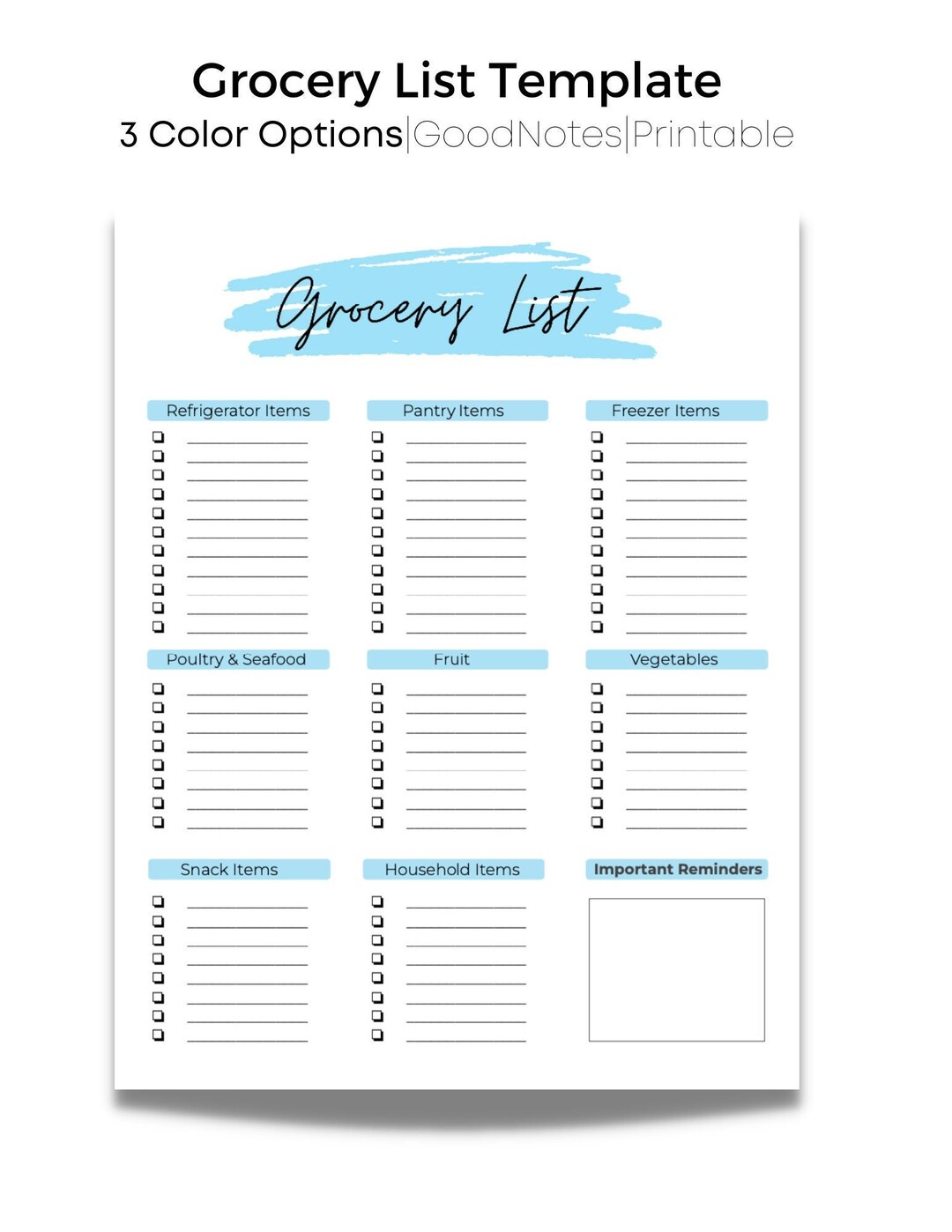 Grocery List Template
3 Color Options|GoodNotes|Printable

Grocery List

Refrigerator Items

Pantry Items

Freezer Items

Poultry & Seafood

Fruit

Vegetables

Snack Items

Household Items

Important Reminders